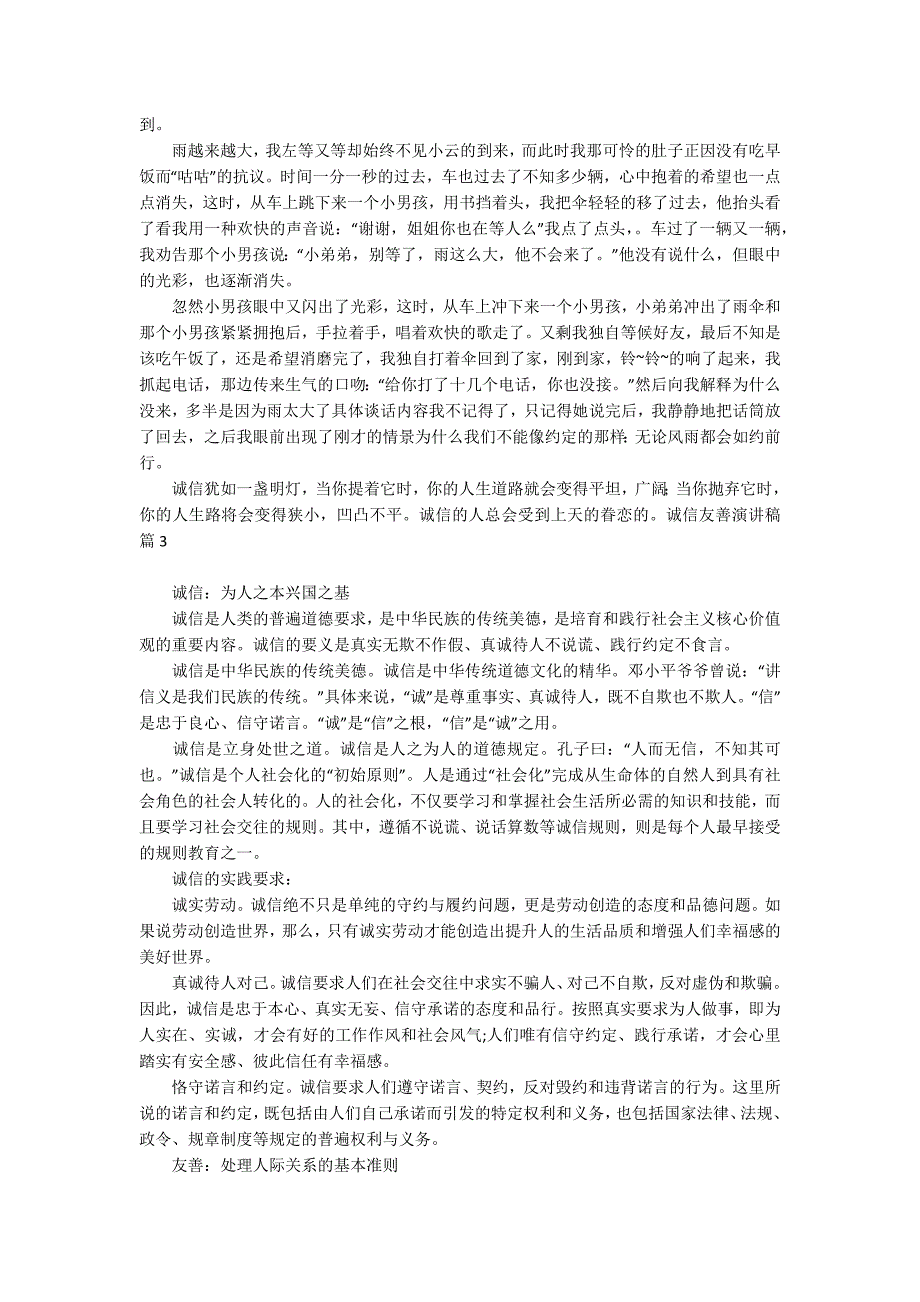 到。

雨越来越大，我左等又等却始终不见小云的到来，而此时我那可怜的肚子正因没有吃早饭而“咕咕”的抗议。时间一分一秒的过去，车也过去了不知多少辆，心中抱着的希望也一点点消失，这时，从车上跳下来一个小男孩，用书挡着头，我把伞轻轻的移了过去，他抬头看了看我用一种欢快的声音说：“谢谢，姐姐你也在等人么”我点了点头，。车过了一辆又一辆，我劝告那个小男孩说：“小弟弟，别等了，雨这么大，他不会来了。”他没有说什么，但眼中的光彩，也逐渐消失。

忽然小男孩眼中又闪出了光彩，这时，从车上冲下来一个小男孩，小弟弟冲出了雨伞和那个小男孩紧紧拥抱后，手拉着手，唱着欢快的歌走了。又剩我独自等候好友，最后不知是该吃午饭了，还是希望消磨完了，我独自打着伞回到了家，刚到家，铃~铃~的响了起来，我抓起电话，那边传来生气的口吻：“给你打了十几个电话，你也没接。”然后向我解释为什么没来，多半是因为雨太大了具体谈话内容我不记得了，只记得她说完后，我静静地把话筒放了回去，之后我眼前出现了刚才的情景为什么我们不能像约定的那样：无论风雨都会如约前行。

诚信犹如一盏明灯，当你提着它时，你的人生道路就会变得平坦，广阔；当你抛弃它时，你的人生路将会变得狭小，凹凸不平。诚信的人总会受到上天的眷恋的。诚信友善演讲稿篇 3

诚信：为人之本兴国之基

诚信是人类的普遍道德要求，是中华民族的传统美德，是培育和践行社会主义核心价值观的重要内容。诚信的要义是真实无欺不作假、真诚待人不说谎、践行约定不食言。

诚信是中华民族的传统美德。诚信是中华传统道德文化的精华。邓小平爷爷曾说：“讲信义是我们民族的传统。”具体来说，“诚”是尊重事实、真诚待人，既不自欺也不欺人。“信”是忠于良心、信守诺言。“诚”是“信”之根，“信”是“诚”之用。

诚信是立身处世之道。诚信是人之为人的道德规定。孔子曰：“人而无信，不知其可也。”诚信是个人社会化的“初始原则”。人是通过“社会化”完成从生命体的自然人到具有社会角色的社会人转化的。人的社会化，不仅要学习和掌握社会生活所必需的知识和技能，而且要学习社会交往的规则。其中，遵循不说谎、说话算数等诚信规则，则是每个人最早接受的规则教育之一。

诚信的实践要求：

诚实劳动。诚信绝不只是单纯的守约与履约问题，更是劳动创造的态度和品德问题。如果说劳动创造世界，那么，只有诚实劳动才能创造出提升人的生活品质和增强人们幸福感的美好世界。

真诚待人对己。诚信要求人们在社会交往中求实不骗人、对己不自欺，反对虚伪和欺骗。因此，诚信是忠于本心、真实无妄、信守承诺的态度和品行。按照真实要求为人做事，即为人实在、实诚，才会有好的工作作风和社会风气;人们唯有信守约定、践行承诺，才会心里踏实有安全感、彼此信任有幸福感。

恪守诺言和约定。诚信要求人们遵守诺言、契约，反对毁约和违背诺言的行为。这里所说的诺言和约定，既包括由人们自己承诺而引发的特定权利和义务，也包括国家法律、法规、政令、规章制度等规定的普遍权利与义务。

友善：处理人际关系的基本准则